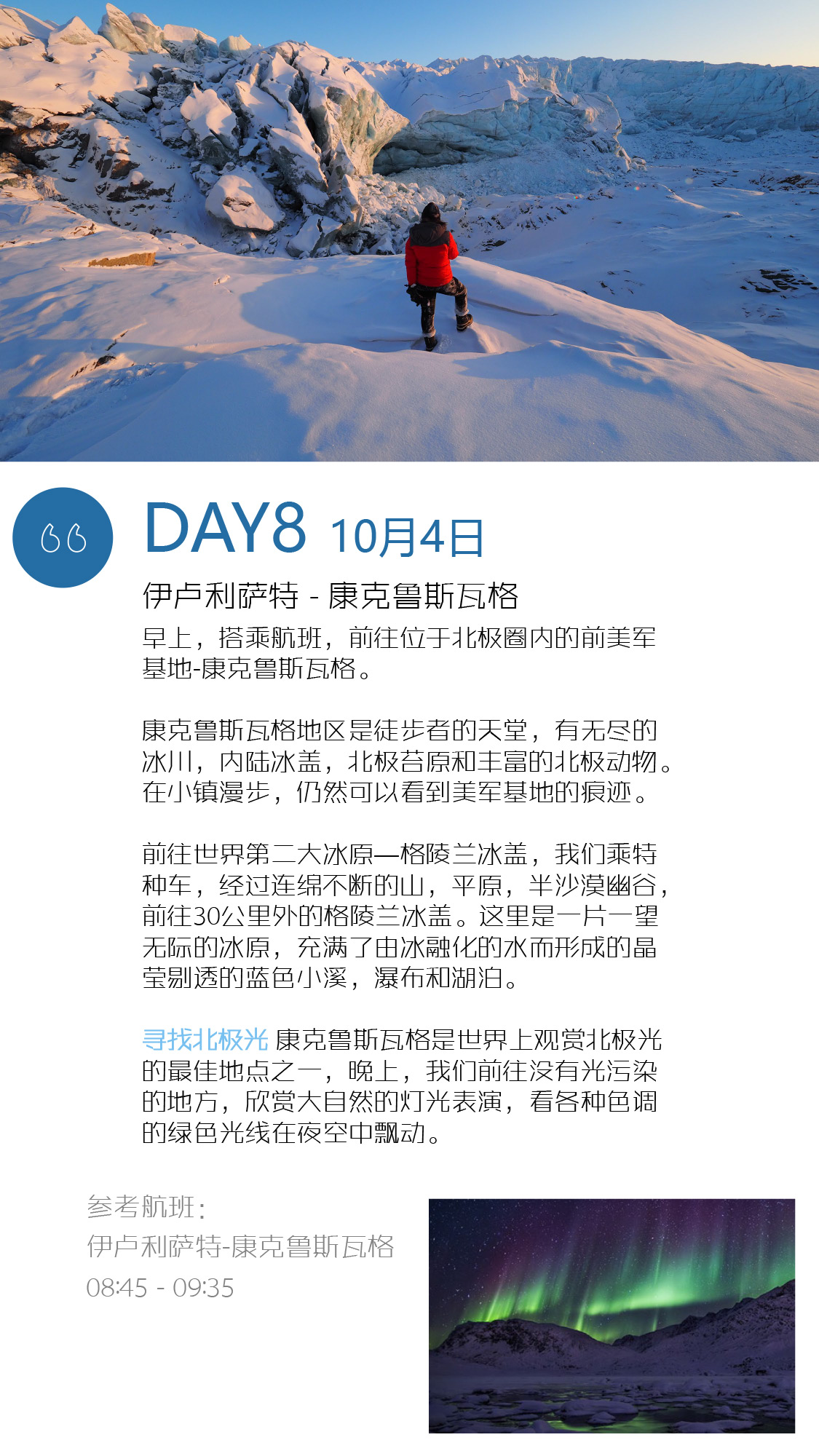 DAY8 10月4日

伊卢利萨特 - 康克鲁斯瓦格

早上，搭乘航班，前往位于北极圈内的前美军基地-康克鲁斯瓦格。

康克鲁斯瓦格地区是徒步者的天堂，有无尽的冰川，内陆冰盖，北极苔原和丰富的北极动物。在小镇漫步，仍然可以看到美军基地的痕迹。

前往世界第二大冰原—格陵兰冰盖，我们乘特种车，经过连绵不断的山，平原，半沙漠幽谷，前往30公里外的格陵兰冰盖。这里是一片一望无际的冰原，充满了由冰融化的水而形成的晶莹剔透的蓝色小溪，瀑布和湖泊。

寻找北极光 康克鲁斯瓦格是世界上观赏北极光的最佳地点之一，晚上，我们前往没有光污染的地方，欣赏大自然的灯光表演，看各种色调的绿色光线在夜空中飘动。

参考航班：
伊卢利萨特-康克鲁斯瓦格
08:45 - 09:35